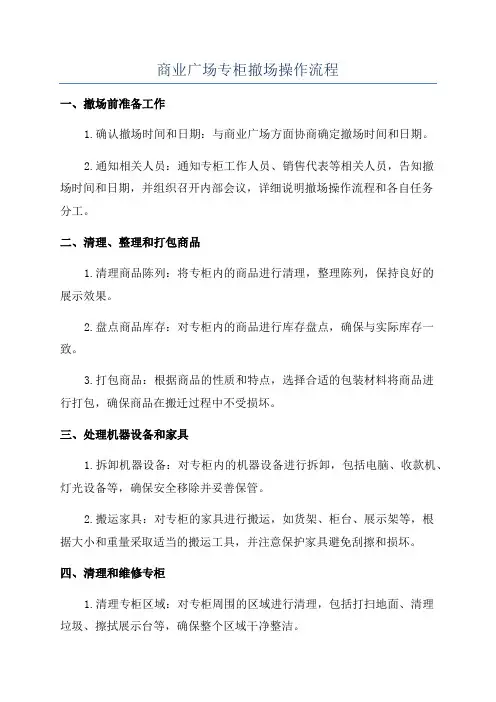 商业广场专柜撤场操作流程

一、撤场前准备工作

1.确认撤场时间和日期：与商业广场方面协商确定撤场时间和日期。

2.通知相关人员：通知专柜工作人员、销售代表等相关人员，告知撤场时间和日期，并组织召开内部会议，详细说明撤场操作流程和各自任务分工。

二、清理、整理和打包商品

1.清理商品陈列：将专柜内的商品进行清理，整理陈列，保持良好的展示效果。

2.盘点商品库存：对专柜内的商品进行库存盘点，确保与实际库存一致。

3.打包商品：根据商品的性质和特点，选择合适的包装材料将商品进行打包，确保商品在搬迁过程中不受损坏。

三、处理机器设备和家具

1.拆卸机器设备：对专柜内的机器设备进行拆卸，包括电脑、收款机、灯光设备等，确保安全移除并妥善保管。

2.搬运家具：对专柜的家具进行搬运，如货架、柜台、展示架等，根据大小和重量采取适当的搬运工具，并注意保护家具避免刮擦和损坏。

四、清理和维修专柜

1.清理专柜区域：对专柜周围的区域进行清理，包括打扫地面、清理垃圾、擦拭展示台等，确保整个区域干净整洁。